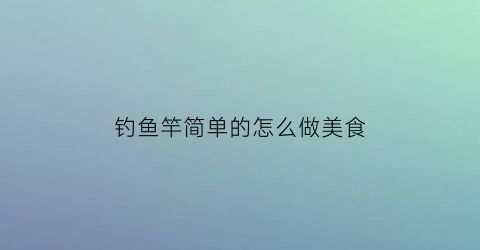 钓鱼竿简单的怎么做美食